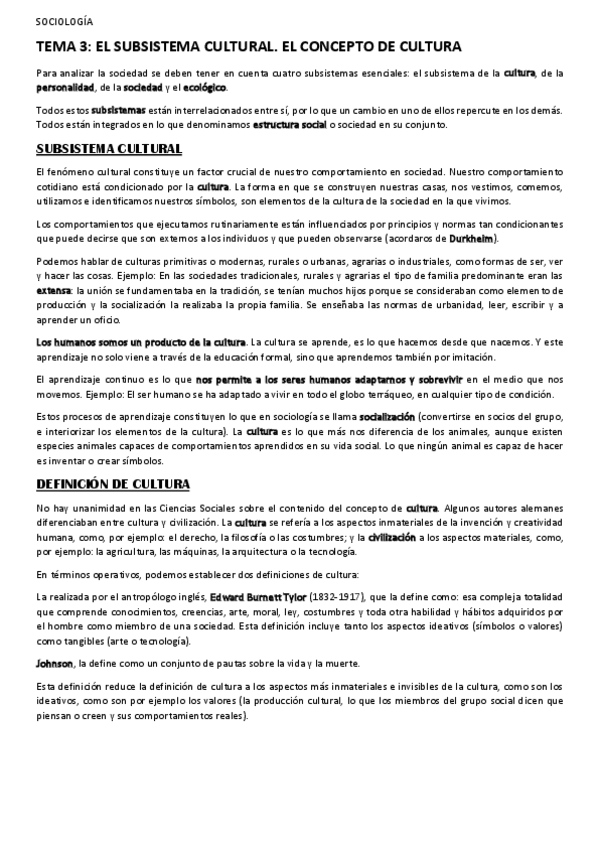 SOCIOLOGÍA

TEMA 3: EL SUBSISTEMA CULTURAL. EL CONCEPTO DE CULTURA

Para analizar la sociedad se deben tener en cuenta cuatro subsistemas esenciales: el subsistema de la cultura, de la personalidad, de la sociedad y el ecológico.

Todos estos subsistemas están interrelacionados entre sí, por lo que un cambio en uno de ellos repercute en los demás. Todos están integrados en lo que denominamos estructura social o sociedad en su conjunto.

SUBSISTEMA CULTURAL

El fenómeno cultural constituye un factor crucial de nuestro comportamiento en sociedad. Nuestro comportamiento cotidiano está condicionado por la cultura. La forma en que se construyen nuestras casas, nos vestimos, comemos, utilizamos e identificamos nuestros símbolos, son elementos de la cultura de la sociedad en la que vivimos.

Los comportamientos que ejecutamos rutinariamente están influenciados por principios y normas tan condicionantes que puede decirse que son externos a los individuos y que pueden observarse (acordaros de Durkheim).

Podemos hablar de culturas primitivas o modernas, rurales o urbanas, agrarias o industriales, como formas de ser, ver y hacer las cosas. Ejemplo: En las sociedades tradicionales, rurales y agrarias el tipo de familia predominante eran las extensa: la unión se fundamentaba en la tradición, se tenían muchos hijos porque se consideraban como elemento de producción y la socialización la realizaba la propia familia. Se enseñaba las normas de urbanidad, leer, escribir y a aprender un oficio.

Los humanos somos un producto de la cultura. La cultura se aprende, es lo que hacemos desde que nacemos. Y este aprendizaje no solo viene a través de la educación formal, sino que aprendemos también por imitación.

El aprendizaje continuo es lo que nos permite a los seres humanos adaptarnos y sobrevivir en el medio que nos movemos. Ejemplo: El ser humano se ha adaptado a vivir en todo el globo terráqueo, en cualquier tipo de condición.

Estos procesos de aprendizaje constituyen lo que en sociología se llama socialización (convertirse en socios del grupo, e interiorizar los elementos de la cultura). La cultura es lo que más nos diferencia de los animales, aunque existen especies animales capaces de comportamientos aprendidos en su vida social. Lo que ningún animal es capaz de hacer es inventar o crear símbolos.

DEFINICIÓN DE CULTURA

No hay unanimidad en las Ciencias Sociales sobre el contenido del concepto de cultura. Algunos autores alemanes diferenciaban entre cultura y civilización. La cultura se refería a los aspectos inmateriales de la invención y creatividad humana, como, por ejemplo: el derecho, la filosofía o las costumbres; y la civilización a los aspectos materiales, como, por ejemplo: la agricultura, las máquinas, la arquitectura o la tecnología.

En términos operativos, podemos establecer dos definiciones de cultura:

La realizada por el antropólogo inglés, Edward Burnett Tylor (1832-1917), que la define como: esa compleja totalidad que comprende conocimientos, creencias, arte, moral, ley, costumbres y toda otra habilidad y hábitos adquiridos por el hombre como miembro de una sociedad. Esta definición incluye tanto los aspectos ideativos (símbolos o valores) como tangibles (arte o tecnología).

Johnson, la define como un conjunto de pautas sobre la vida y la muerte.

Esta definición reduce la definición de cultura a los aspectos más inmateriales e invisibles de la cultura, como son los ideativos, como son por ejemplo los valores (la producción cultural, lo que los miembros del grupo social dicen que piensan o creen y sus comportamientos reales).